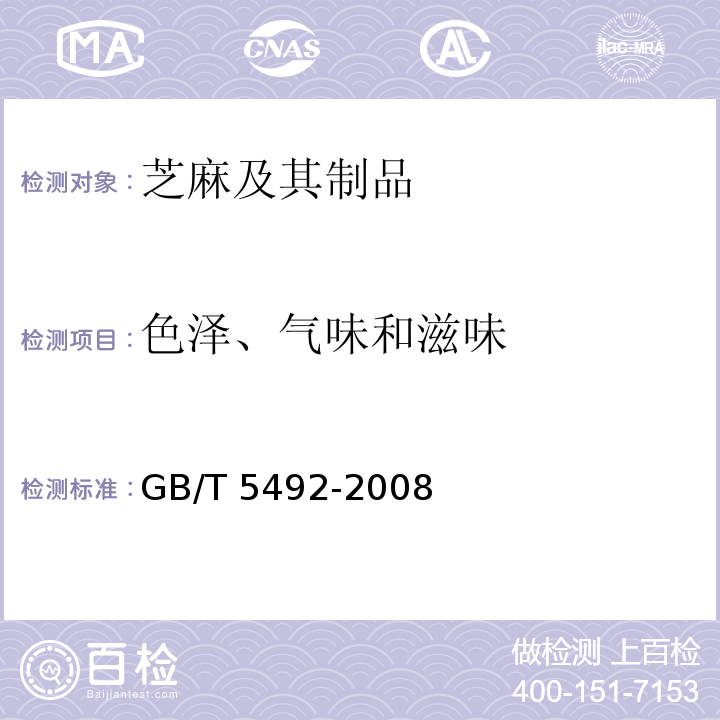 MA CNAS AC ilac-MRA

检测对象：芝麻及其制品

检测项目：色泽、气味和滋味

检测标准：GB/T 5492-2008

百检
Baijiantest.com

做检测 上百检
400-151-7153